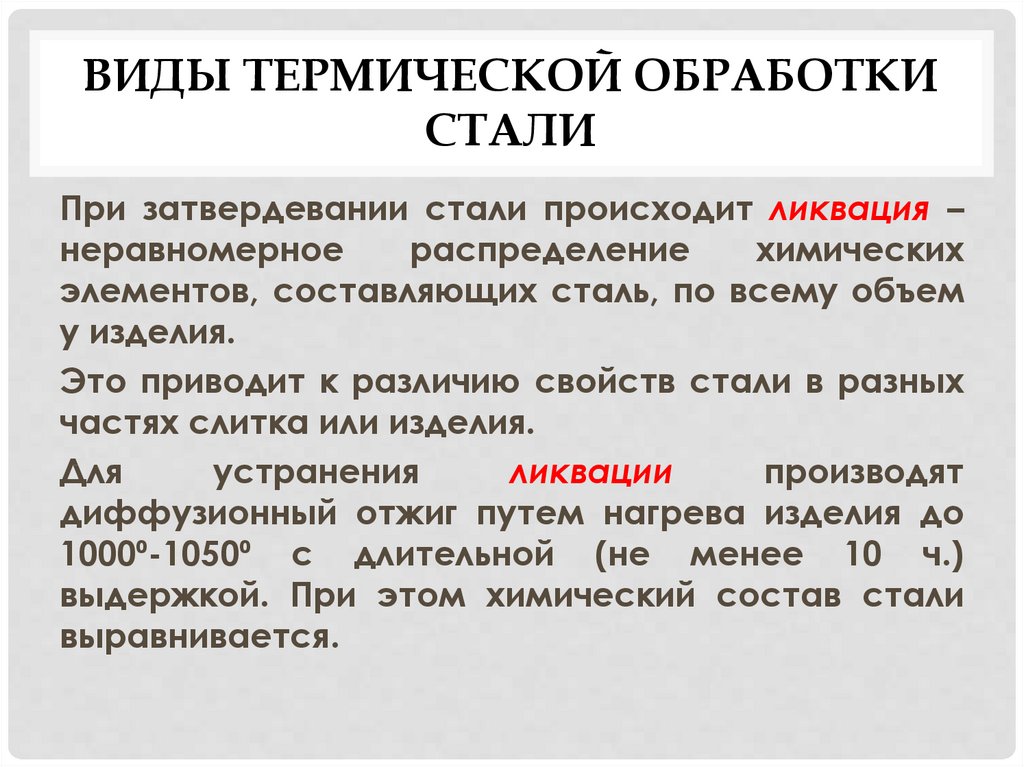 ВИДЫ ТЕРМИЧЕСКОЙ ОБРАБОТКИ СТАЛИ

При затвердевании стали происходит ликвация – неравномерное распределение химических элементов, составляющих сталь, по всему объем у изделия.

Это приводит к различию свойств стали в разных частях слитка или изделия.

Для устранения ликвации производят диффузионный отжиг путем нагрева изделия до 1000º-1050º с длительной (не менее 10 ч.) выдержкой. При этом химический состав стали выравнивается.